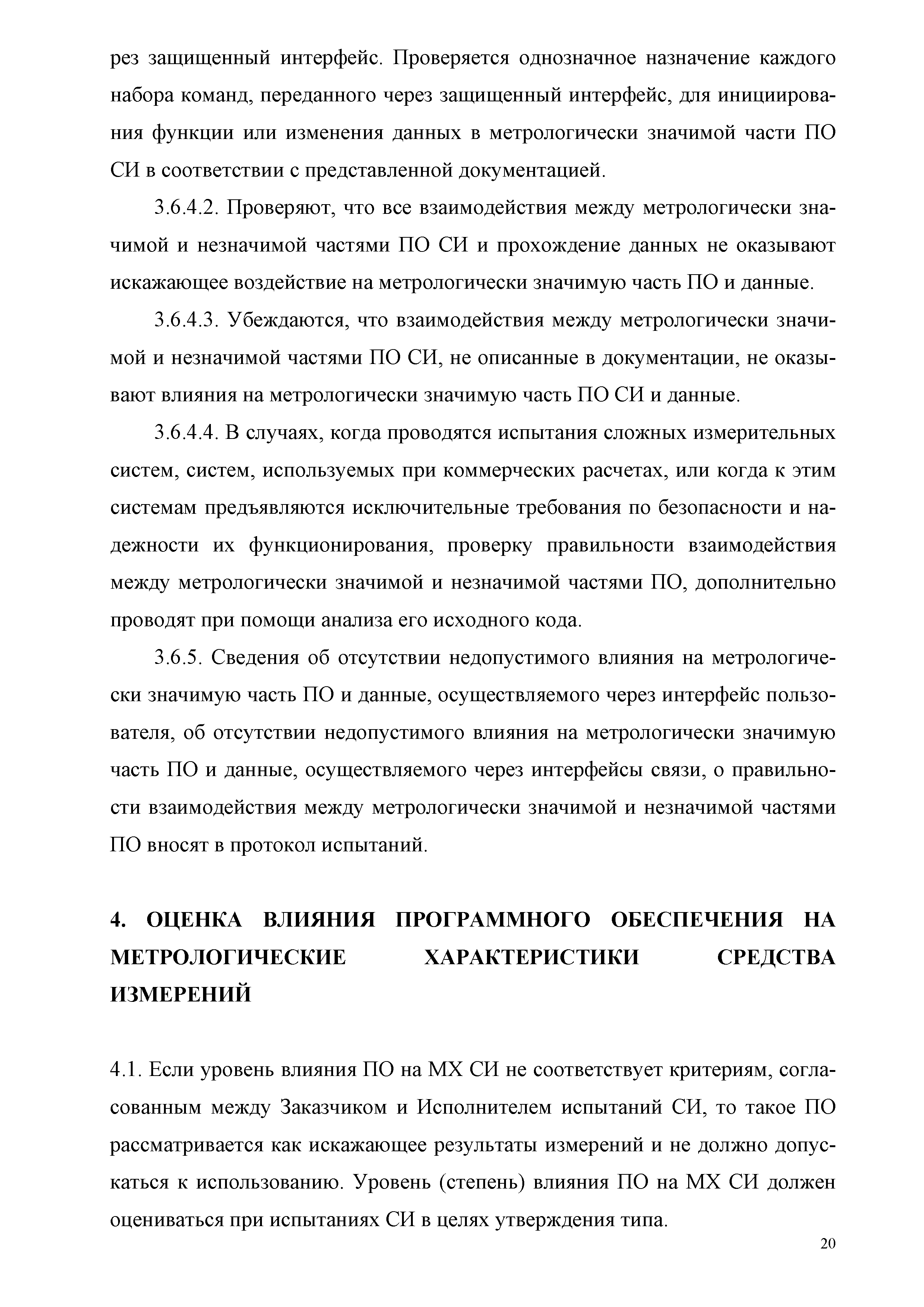 рез защищенный интерфейс. Проверяется однозначное назначение каждого набора команд, переданного через защищенный интерфейс, для инициирования функции или изменения данных в метрологически значимой части ПО СИ в соответствии с представленной документацией.

3.6.4.2. Проверяют, что все взаимодействия между метрологически значимой и незначимой частями ПО СИ и прохождение данных не оказывают искажающее воздействие на метрологически значимую часть ПО и данные.

3.6.4.3. Убеждаются, что взаимодействия между метрологически значимой и незначимой частями ПО СИ, не описанные в документации, не оказывают влияния на метрологически значимую часть ПО СИ и данные.

3.6.4.4. В случаях, когда проводятся испытания сложных измерительных систем, систем, используемых при коммерческих расчетах, или когда к этим системам предъявляются исключительные требования по безопасности и надежности их функционирования, проверку правильности взаимодействия между метрологически значимой и незначимой частями ПО, дополнительно проводят при помощи анализа его исходного кода.

3.6.5. Сведения об отсутствии недопустимого влияния на метрологически значимую часть ПО и данные, осуществляемого через интерфейс пользователя, об отсутствии недопустимого влияния на метрологически значимую часть ПО и данные, осуществляемого через интерфейсы связи, о правильности взаимодействия между метрологически значимой и незначимой частями ПО вносят в протокол испытаний.

4. ОЦЕНКА ВЛИЯНИЯ ПРОГРАММНОГО ОБЕСПЕЧЕНИЯ НА МЕТРОЛОГИЧЕСКИЕ ХАРАКТЕРИСТИКИ СРЕДСТВА ИЗМЕРЕНИЙ

4.1. Если уровень влияния ПО на МХ СИ не соответствует критериям, согласованным между Заказчиком и Исполнителем испытаний СИ, то такое ПО рассматривается как искажающее результаты измерений и не должно допускаться к использованию. Уровень (степень) влияния ПО на МХ СИ должен оцениваться при испытаниях СИ в целях утверждения типа.

20